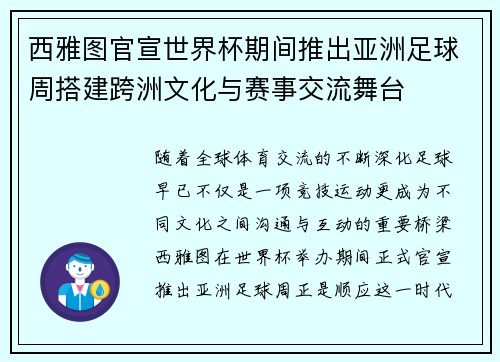 西雅图官宣世界杯期间推出亚洲足球周搭建跨洲文化与赛事交流舞台

随着全球体育交流的不断深化足球早已不仅是一项竞技运动更成为不同文化之间沟通与互动的重要桥梁西雅图在世界杯举办期间正式官宣推出亚洲足球周正是顺应这一时代